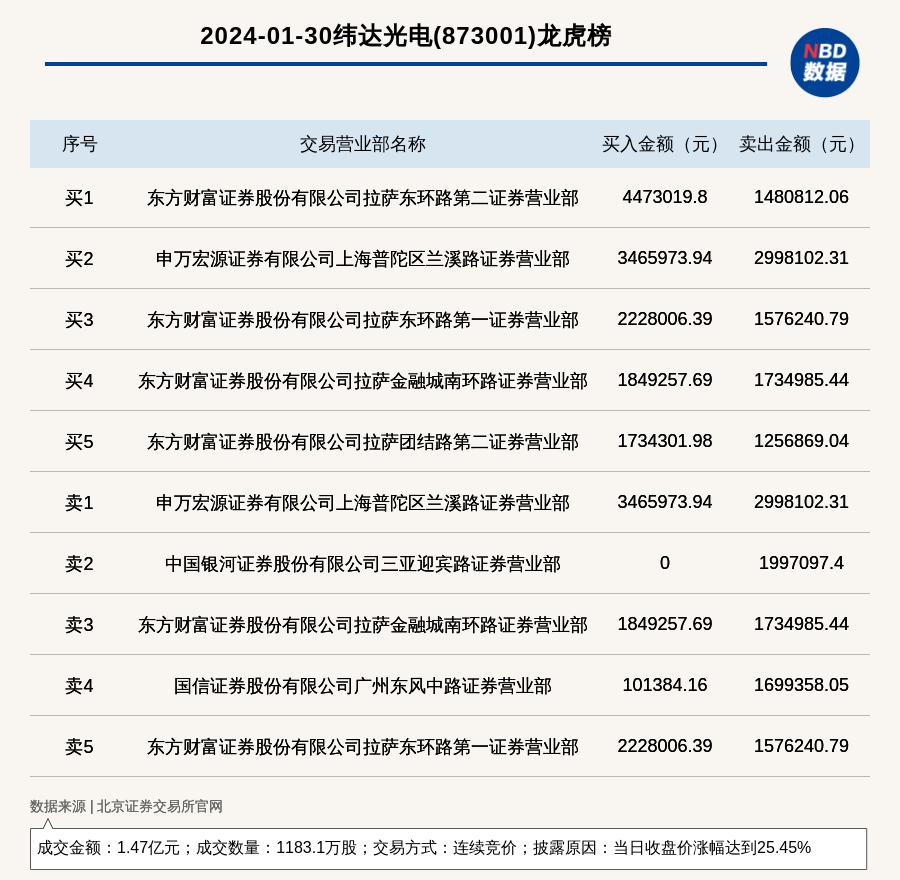 2024-01-30纬达光电(873001)龙虎榜

NBD
数据

| 序号 | 交易营业部名称 | 买入金额（元） | 卖出金额（元） |
|---|---|---|---|
| 买1 | 东方财富证券股份有限公司拉萨东环路第二证券营业部 | 4473019.8 | 1480812.06 |
| 买2 | 申万宏源证券有限公司上海普陀区兰溪路证券营业部 | 3465973.94 | 2998102.31 |
| 买3 | 东方财富证券股份有限公司拉萨东环路第一证券营业部 | 2228006.39 | 1576240.79 |
| 买4 | 东方财富证券股份有限公司拉萨金融城南环路证券营业部 | 1849257.69 | 1734985.44 |
| 买5 | 东方财富证券股份有限公司拉萨团结路第二证券营业部 | 1734301.98 | 1256869.04 |
| 卖1 | 申万宏源证券有限公司上海普陀区兰溪路证券营业部 | 3465973.94 | 2998102.31 |
| 卖2 | 中国银河证券股份有限公司三亚迎宾路证券营业部 | 0 | 1997097.4 |
| 卖3 | 东方财富证券股份有限公司拉萨金融城南环路证券营业部 | 1849257.69 | 1734985.44 |
| 卖4 | 国信证券股份有限公司广州东风中路证券营业部 | 101384.16 | 1699358.05 |
| 卖5 | 东方财富证券股份有限公司拉萨东环路第一证券营业部 | 2228006.39 | 1576240.79 |

数据来源 | 北京证券交易所官网

成交金额：1.47亿元；成交数量：1183.1万股；交易方式：连续竞价；披露原因：当日收盘价涨幅达到25.45%